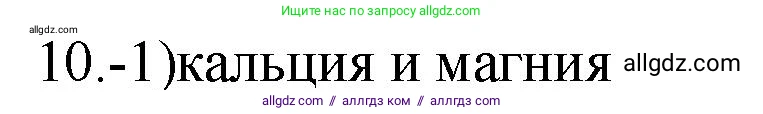 Ищите нас по запросу allgdz.com

allgdz.com

10.-1)кальция и магния allgdz.com

allgdz com // аллгдз ком // аллгдз com